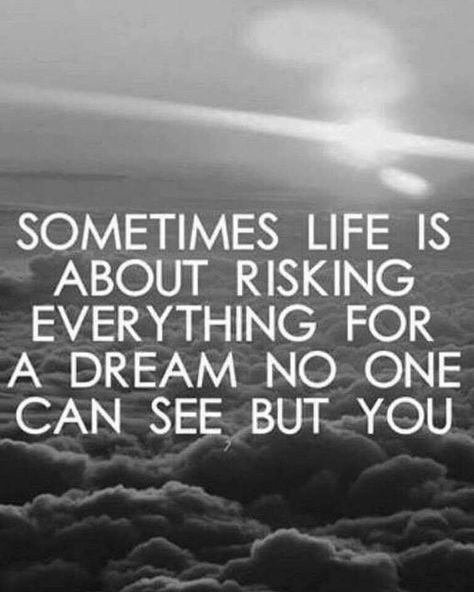 SOMETIMES LIFE IS ABOUT RISKING EVERYTHING FOR A DREAM NO ONE CAN SEE BUT YOU